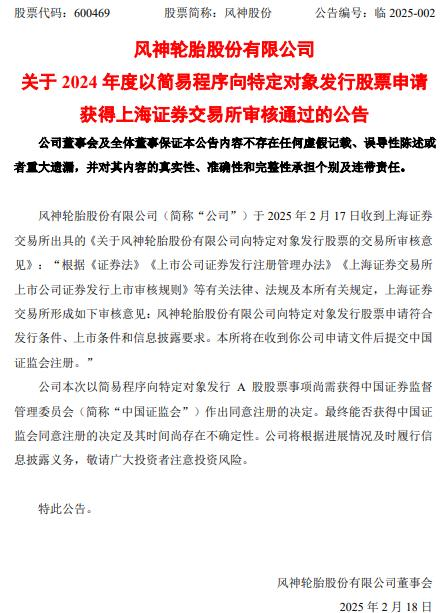 股票代码：600469　　股票简称：风神股份　　公告编号：临 2025-002

风神轮胎股份有限公司
关于 2024 年度以简易程序向特定对象发行股票申请获得上海证券交易所审核通过的公告

公司董事会及全体董事保证本公告内容不存在任何虚假记载、误导性陈述或者重大遗漏，并对其内容的真实性、准确性和完整性承担个别及连带责任。

风神轮胎股份有限公司（简称“公司”）于 2025 年 2 月 17 日收到上海证券交易所出具的《关于风神轮胎股份有限公司向特定对象发行股票的交易所审核意见》：“根据《证券法》《上市公司证券发行注册管理办法》《上海证券交易所上市公司证券发行上市审核规则》等有关法律、法规及本所有关规定，上海证券交易所形成如下审核意见：风神轮胎股份有限公司向特定对象发行股票申请符合发行条件、上市条件和信息披露要求。本所将在收到你公司申请文件后提交中国证监会注册。”

公司本次以简易程序向特定对象发行 A 股股票事项尚需获得中国证券监督管理委员会（简称“中国证监会”）作出同意注册的决定。最终能否获得中国证监会同意注册的决定及其时间尚存在不确定性。公司将根据进展情况及时履行信息披露义务，敬请广大投资者注意投资风险。

特此公告。

风神轮胎股份有限公司董事会
2025 年 2 月 18 日